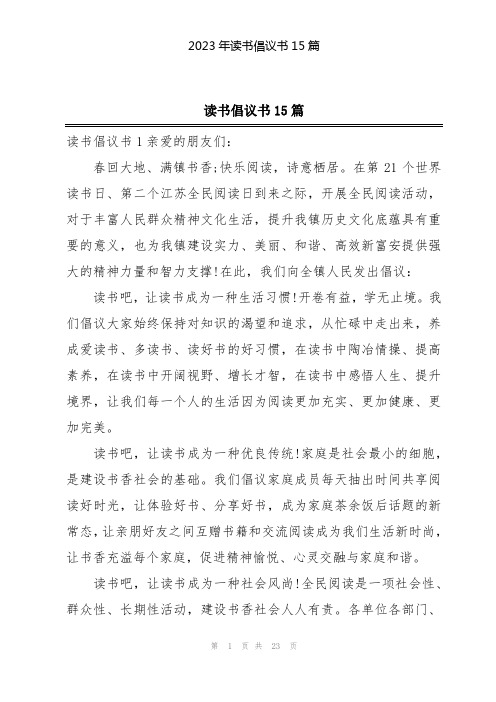 2023 年读书倡议书 15 篇

读书倡议书 15 篇

读书倡议书 1 亲爱的朋友们:

春回大地、满镇书香;快乐阅读，诗意栖居。在第 21 个世界读书日、第二个江苏全民阅读日到来之际，开展全民阅读活动，对于丰富人民群众精神文化生活，提升我镇历史文化底蕴具有重要的意义，也为我镇建设实力、美丽、和谐、高效新富安提供强大的精神力量和智力支撑!在此，我们向全镇人民发出倡议:

读书吧，让读书成为一种生活习惯!开卷有益，学无止境。我们倡议大家始终保持对知识的渴望和追求，从忙碌中走出来，养成爱读书、多读书、读好书的好习惯，在读书中陶冶情操、提高素养，在读书中开阔视野、增长才智，在读书中感悟人生、提升境界，让我们每一个人的生活因为阅读更加充实、更加健康、更加完美。

读书吧，让读书成为一种优良传统!家庭是社会最小的细胞，是建设书香社会的基础。我们倡议家庭成员每天抽出时间共享阅读好时光，让体验好书、分享好书，成为家庭茶余饭后话题的新常态，让亲朋好友之间互赠书籍和交流阅读成为我们生活新时尚，让书香充溢每个家庭，促进精神愉悦、心灵交融与家庭和谐。

读书吧，让读书成为一种社会风尚!全民阅读是一项社会性、群众性、长期性活动，建设书香社会人人有责。各单位各部门、

第 1 页 共 23 页